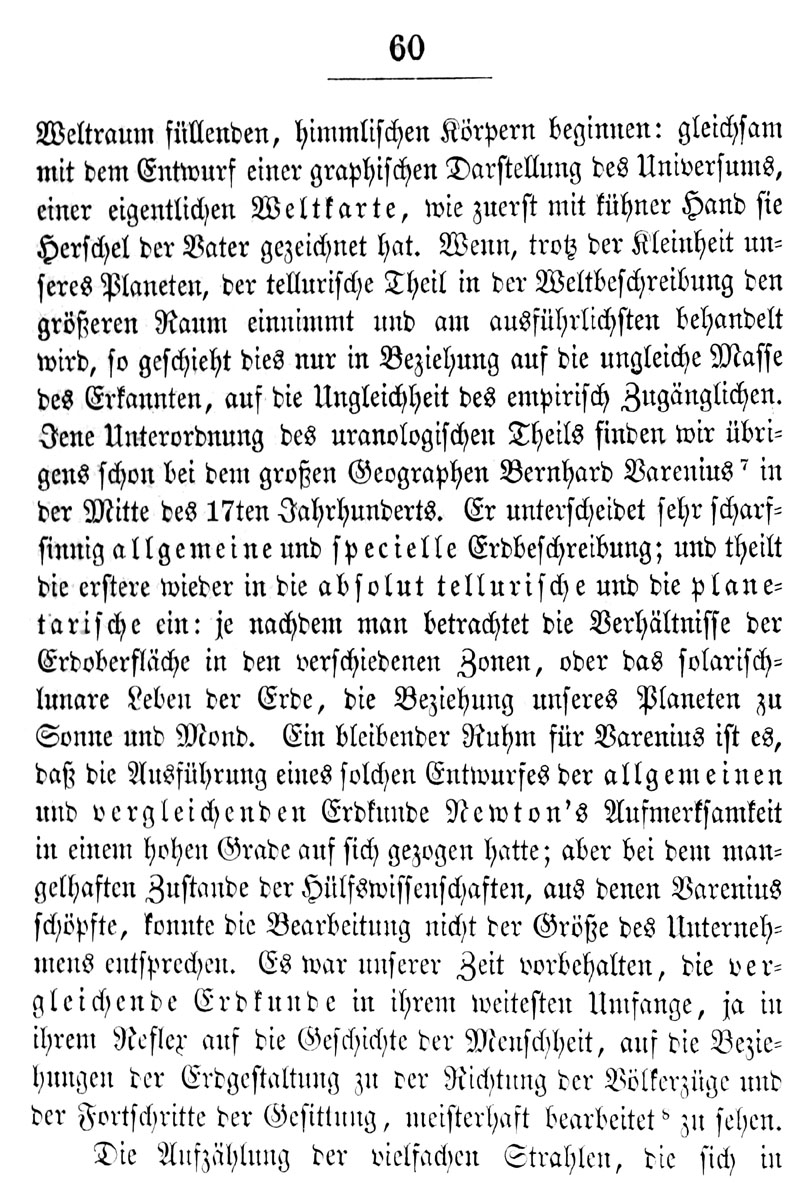 60

Weltraum füllenden, himmlischen Körpern beginnen: gleichsam mit dem Entwurf einer graphischen Darstellung des Universums, einer eigentlichen Weltkarte, wie zuerst mit kühner Hand sie Herschel der Vater gezeichnet hat. Wenn, trotz der Kleinheit unseres Planeten, der tellurische Theil in der Weltbeschreibung den größeren Raum einnimmt und am ausführlichsten behandelt wird, so geschieht dies nur in Beziehung auf die ungleiche Masse des Erkannten, auf die Ungleichheit des empirisch Zugänglichen. Jene Unterordnung des uranologischen Theils finden wir übrigens schon bei dem großen Geographen Bernhard Varenius $^7$ in der Mitte des 17ten Jahrhunderts. Er unterscheidet sehr scharfsinnig allgemeine und specielle Erdbeschreibung; und theilt die erstere wieder in die absolut tellurische und die planetarische ein: je nachdem man betrachtet die Verhältnisse der Erdoberfläche in den verschiedenen Zonen, oder das solarisch-lunare Leben der Erde, die Beziehung unseres Planeten zu Sonne und Mond. Ein bleibender Ruhm für Varenius ist es, daß die Ausführung eines solchen Entwurfes der allgemeinen und vergleichenden Erdkunde Newton's Aufmerksamkeit in einem hohen Grade auf sich gezogen hatte; aber bei dem mangelhaften Zustande der Hülfswissenschaften, aus denen Varenius schöpfte, konnte die Bearbeitung nicht der Größe des Unternehmens entsprechen. Es war unserer Zeit vorbehalten, die vergleichende Erdkunde in ihrem weitesten Umfange, ja in ihrem Reflex auf die Geschichte der Menschheit, auf die Beziehungen der Erdgestaltung zu der Richtung der Völkerzüge und der Fortschritte der Gesittung, meisterhaft bearbeitet $^8$ zu sehen.

Die Aufzählung der vielfachen Strahlen, die sich in